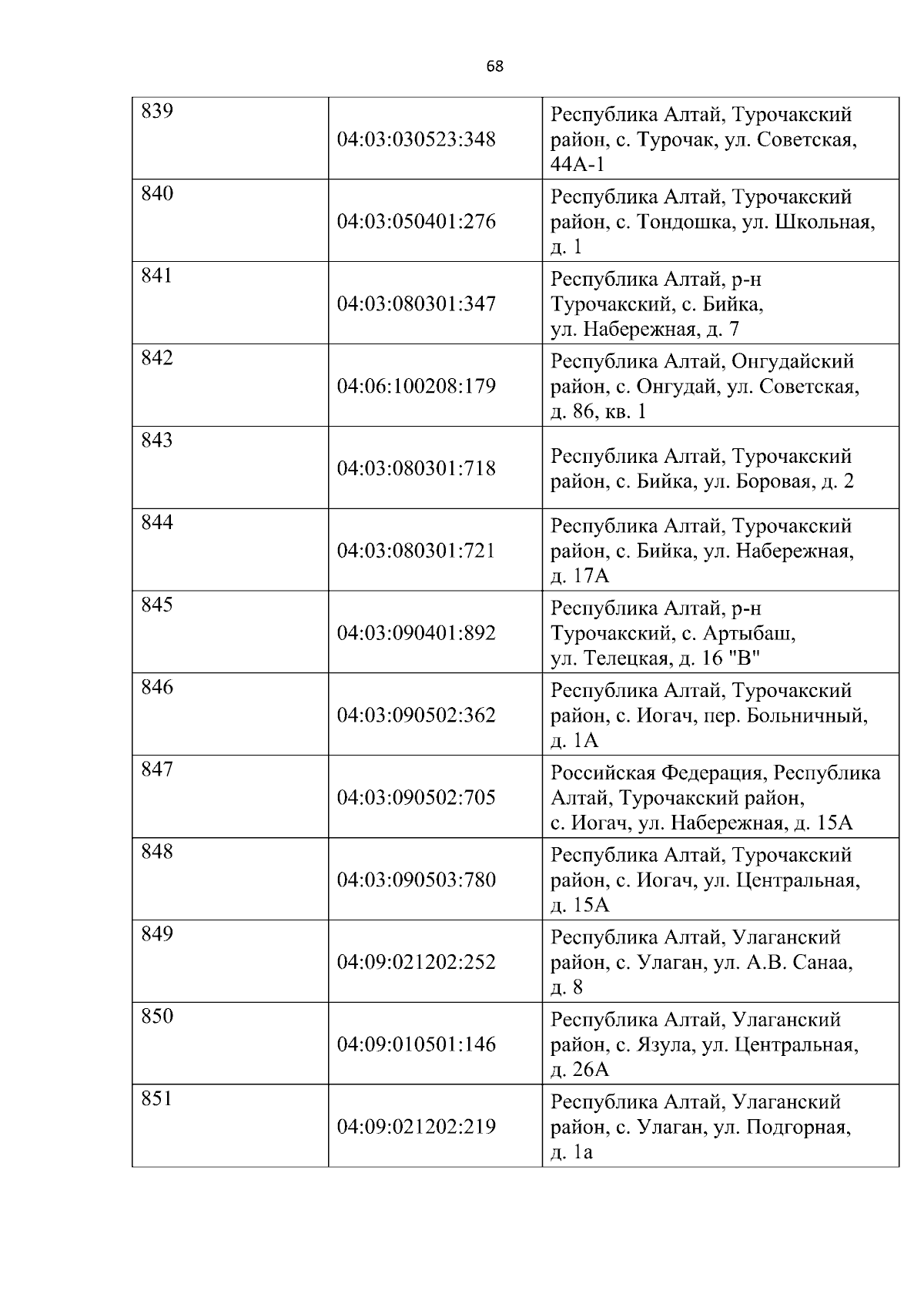 68

| | | |
|---|---|---|
| 839 | 04:03:030523:348 | Республика Алтай, Турочакский район, с. Турочак, ул. Советская, 44А-1 |
| 840 | 04:03:050401:276 | Республика Алтай, Турочакский район, с. Тондошка, ул. Школьная, д. 1 |
| 841 | 04:03:080301:347 | Республика Алтай, р-н Турочакский, с. Бийка, ул. Набережная, д. 7 |
| 842 | 04:06:100208:179 | Республика Алтай, Онгудайский район, с. Онгудай, ул. Советская, д. 86, кв. 1 |
| 843 | 04:03:080301:718 | Республика Алтай, Турочакский район, с. Бийка, ул. Боровая, д. 2 |
| 844 | 04:03:080301:721 | Республика Алтай, Турочакский район, с. Бийка, ул. Набережная, д. 17А |
| 845 | 04:03:090401:892 | Республика Алтай, р-н Турочакский, с. Артыбаш, ул. Телецкая, д. 16 "В" |
| 846 | 04:03:090502:362 | Республика Алтай, Турочакский район, с. Иогач, пер. Больничный, д. 1А |
| 847 | 04:03:090502:705 | Российская Федерация, Республика Алтай, Турочакский район, с. Иогач, ул. Набережная, д. 15А |
| 848 | 04:03:090503:780 | Республика Алтай, Турочакский район, с. Иогач, ул. Центральная, д. 15А |
| 849 | 04:09:021202:252 | Республика Алтай, Улаганский район, с. Улаган, ул. А.В. Санаа, д. 8 |
| 850 | 04:09:010501:146 | Республика Алтай, Улаганский район, с. Язула, ул. Центральная, д. 26А |
| 851 | 04:09:021202:219 | Республика Алтай, Улаганский район, с. Улаган, ул. Подгорная, д. 1а |